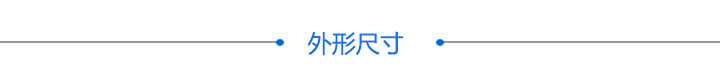 外形尺寸